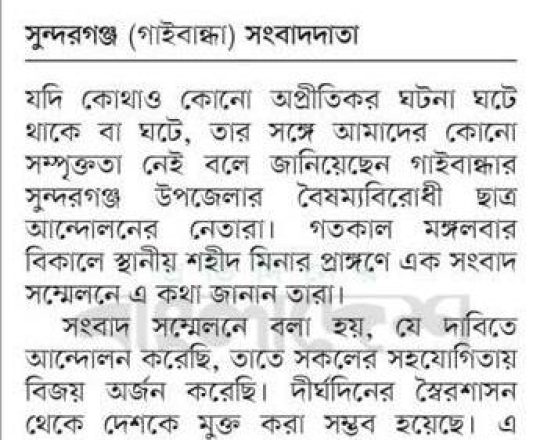 সুন্দরগঞ্জ (গাইবান্ধা) সংবাদদাতা

যদি কোথাও কোনো অপ্রীতিকর ঘটনা ঘটে থাকে বা ঘটে, তার সঙ্গে আমাদের কোনো সম্পৃক্ততা নেই বলে জানিয়েছেন গাইবান্ধার সুন্দরগঞ্জ উপজেলার বৈষম্যবিরোধী ছাত্র আন্দোলনের নেতারা। গতকাল মঙ্গলবার বিকালে স্থানীয় শহীদ মিনার প্রাঙ্গণে এক সংবাদ সম্মেলনে এ কথা জানান তারা।

সংবাদ সম্মেলনে বলা হয়, যে দাবিতে আন্দোলন করেছি, তাতে সকলের সহযোগিতায় বিজয় অর্জন করেছি। দীর্ঘদিনের স্বৈরশাসন থেকে দেশকে মুক্ত করা সম্ভব হয়েছে। এ